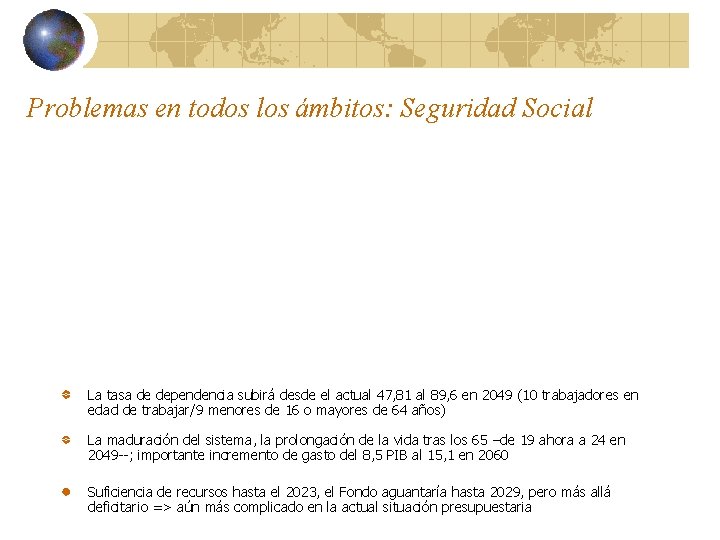 Problemas en todos los ámbitos: Seguridad Social

La tasa de dependencia subirá desde el actual 47,81 al 89,6 en 2049 (10 trabajadores en edad de trabajar/9 menores de 16 o mayores de 64 años)

La maduración del sistema, la prolongación de la vida tras los 65 –de 19 ahora a 24 en 2049--; importante incremento de gasto del 8,5 PIB al 15,1 en 2060

Suficiencia de recursos hasta el 2023, el Fondo aguantaría hasta 2029, pero más allá deficitario => aún más complicado en la actual situación presupuestaria